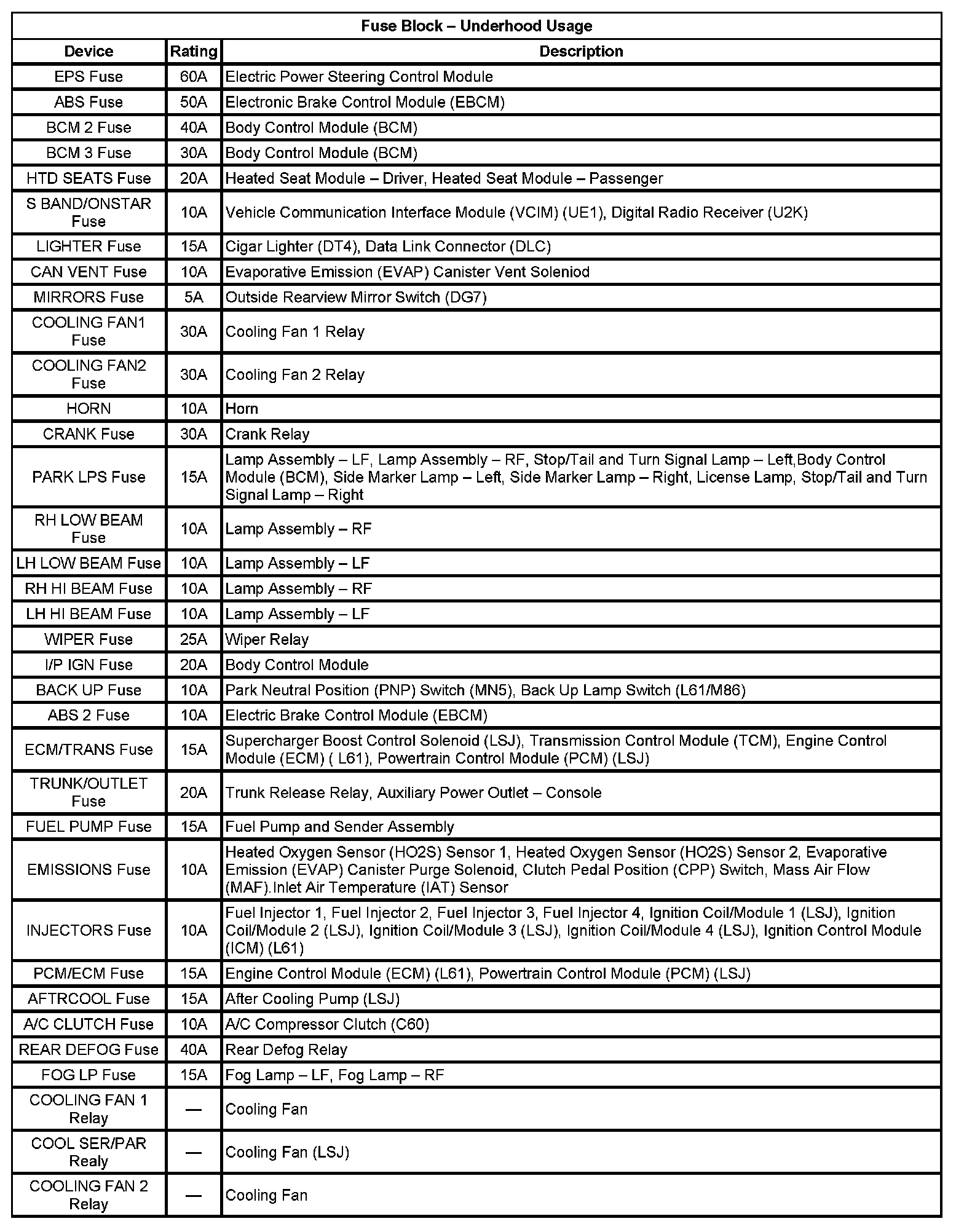 Fuse Block – Underhood Usage

| Device | Rating | Description |
|---|---|---|
| EPS Fuse | 60A | Electric Power Steering Control Module |
| ABS Fuse | 50A | Electronic Brake Control Module (EBCM) |
| BCM 2 Fuse | 40A | Body Control Module (BCM) |
| BCM 3 Fuse | 30A | Body Control Module (BCM) |
| HTD SEATS Fuse | 20A | Heated Seat Module – Driver, Heated Seat Module – Passenger |
| S BAND/ONSTAR Fuse | 10A | Vehicle Communication Interface Module (VCIM) (UE1), Digital Radio Receiver (U2K) |
| LIGHTER Fuse | 15A | Cigar Lighter (DT4), Data Link Connector (DLC) |
| CAN VENT Fuse | 10A | Evaporative Emission (EVAP) Canister Vent Soleniod |
| MIRRORS Fuse | 5A | Outside Rearview Mirror Switch (DG7) |
| COOLING FAN1 Fuse | 30A | Cooling Fan 1 Relay |
| COOLING FAN2 Fuse | 30A | Cooling Fan 2 Relay |
| HORN | 10A | Horn |
| CRANK Fuse | 30A | Crank Relay |
| PARK LPS Fuse | 15A | Lamp Assembly – LF, Lamp Assembly – RF, Stop/Tail and Turn Signal Lamp – Left,Body Control Module (BCM), Side Marker Lamp – Left, Side Marker Lamp – Right, License Lamp, Stop/Tail and Turn Signal Lamp – Right |
| RH LOW BEAM Fuse | 10A | Lamp Assembly – RF |
| LH LOW BEAM Fuse | 10A | Lamp Assembly – LF |
| RH HI BEAM Fuse | 10A | Lamp Assembly – RF |
| LH HI BEAM Fuse | 10A | Lamp Assembly – LF |
| WIPER Fuse | 25A | Wiper Relay |
| I/P IGN Fuse | 20A | Body Control Module |
| BACK UP Fuse | 10A | Park Neutral Position (PNP) Switch (MN5), Back Up Lamp Switch (L61/M86) |
| ABS 2 Fuse | 10A | Electric Brake Control Module (EBCM) |
| ECM/TRANS Fuse | 15A | Supercharger Boost Control Solenoid (LSJ), Transmission Control Module (TCM), Engine Control Module (ECM) ( L61), Powertrain Control Module (PCM) (LSJ) |
| TRUNK/OUTLET Fuse | 20A | Trunk Release Relay, Auxiliary Power Outlet – Console |
| FUEL PUMP Fuse | 15A | Fuel Pump and Sender Assembly |
| EMISSIONS Fuse | 10A | Heated Oxygen Sensor (HO2S) Sensor 1, Heated Oxygen Sensor (HO2S) Sensor 2, Evaporative Emission (EVAP) Canister Purge Solenoid, Clutch Pedal Position (CPP) Switch, Mass Air Flow (MAF).Inlet Air Temperature (IAT) Sensor |
| INJECTORS Fuse | 10A | Fuel Injector 1, Fuel Injector 2, Fuel Injector 3, Fuel Injector 4, Ignition Coil/Module 1 (LSJ), Ignition Coil/Module 2 (LSJ), Ignition Coil/Module 3 (LSJ), Ignition Coil/Module 4 (LSJ), Ignition Control Module (ICM) (L61) |
| PCM/ECM Fuse | 15A | Engine Control Module (ECM) (L61), Powertrain Control Module (PCM) (LSJ) |
| AFTRCOOL Fuse | 15A | After Cooling Pump (LSJ) |
| A/C CLUTCH Fuse | 10A | A/C Compressor Clutch (C60) |
| REAR DEFOG Fuse | 40A | Rear Defog Relay |
| FOG LP Fuse | 15A | Fog Lamp – LF, Fog Lamp – RF |
| COOLING FAN 1 Relay | — | Cooling Fan |
| COOL SER/PAR Realy | — | Cooling Fan (LSJ) |
| COOLING FAN 2 Relay | — | Cooling Fan |